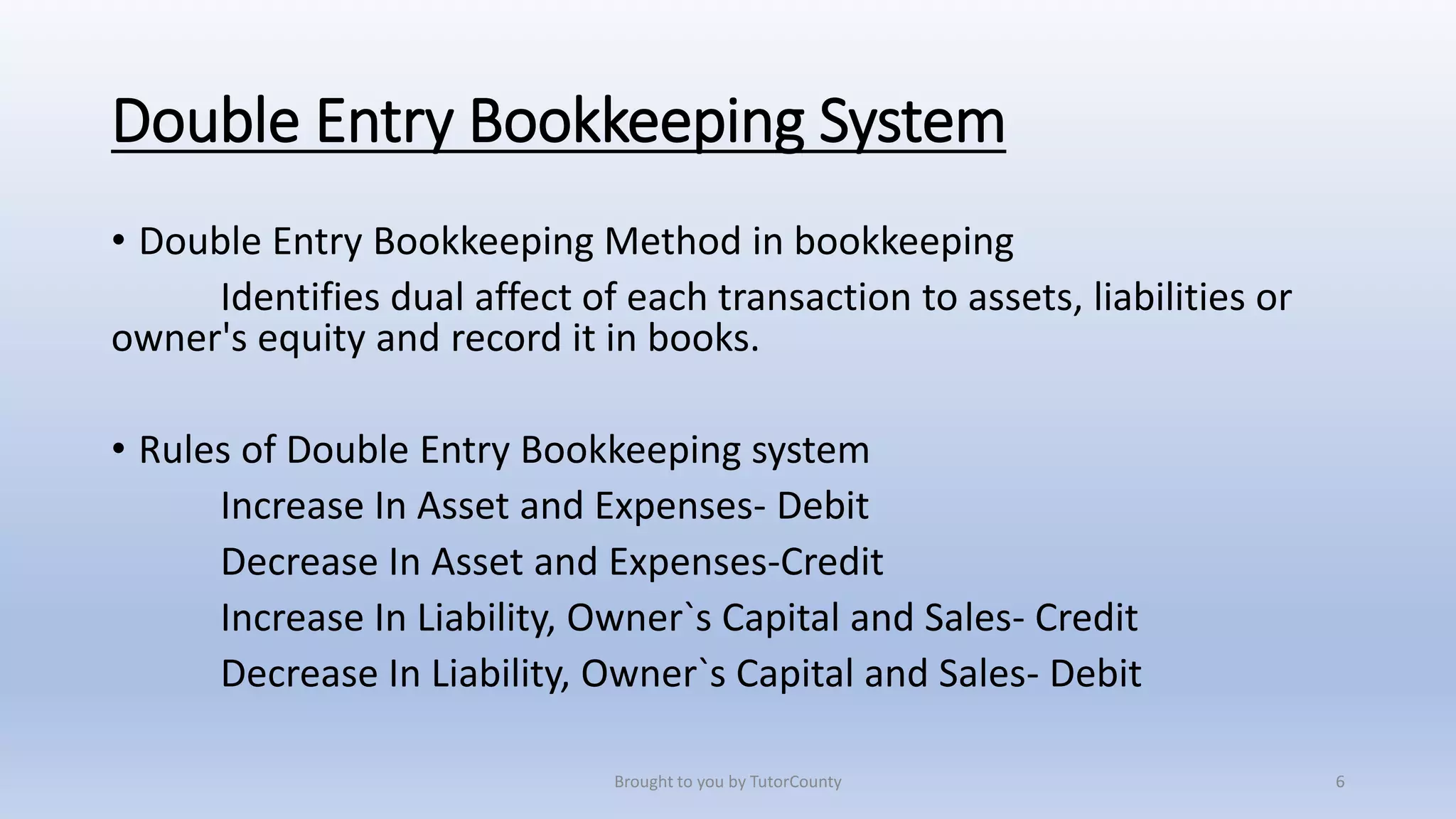 Double Entry Bookkeeping System

• Double Entry Bookkeeping Method in bookkeeping

Identifies dual affect of each transaction to assets, liabilities or owner's equity and record it in books.

• Rules of Double Entry Bookkeeping system

Increase In Asset and Expenses- Debit

Decrease In Asset and Expenses-Credit

Increase In Liability, Owner`s Capital and Sales- Credit

Decrease In Liability, Owner`s Capital and Sales- Debit

Brought to you by TutorCounty

6